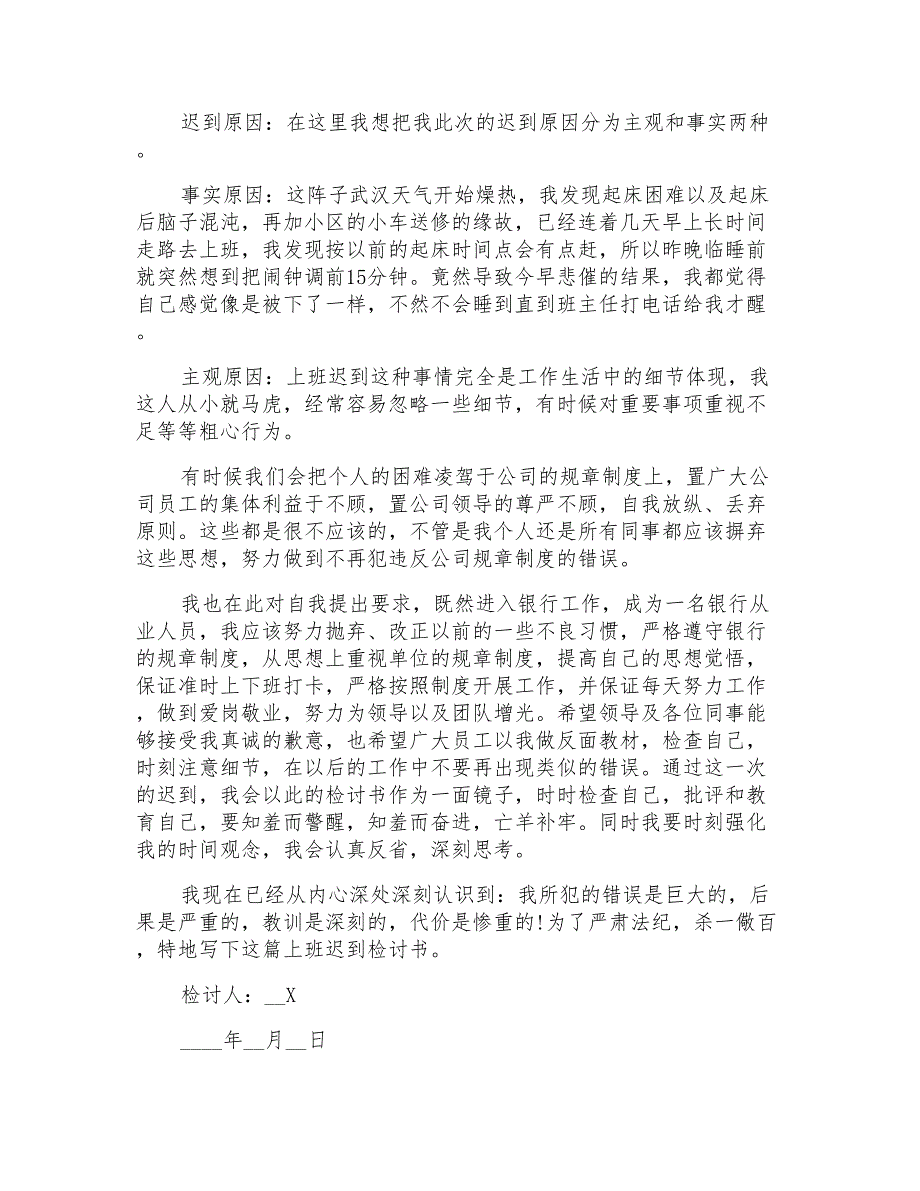 迟到原因：在这里我想把我此次的迟到原因分为主观和事实两种。

事实原因：这阵子武汉天气开始燥热，我发现起床困难以及起床后脑子混沌，再加小区的小车送修的缘故，已经连着几天早上长时间走路去上班，我发现按以前的起床时间点会有点赶，所以昨晚临睡前就突然想到把闹钟调前15分钟。竟然导致今早悲催的结果，我都觉得自己感觉像是被下了一样，不然不会睡到直到班主任打电话给我才醒。

主观原因：上班迟到这种事情完全是工作生活中的细节体现，我这人从小就马虎，经常容易忽略一些细节，有时候对重要事项重视不足等等粗心行为。

有时候我们会把个人的困难凌驾于公司的规章制度上，置广大公司员工的集体利益于不顾，置公司领导的尊严不顾，自我放纵、丢弃原则。这些都是很不应该的，不管是我个人还是所有同事都应该摒弃这些思想，努力做到不再犯违反公司规章制度的错误。

我也在此对自我提出要求，既然进入银行工作，成为一名银行从业人员，我应该努力抛弃、改正以前的一些不良习惯，严格遵守银行的规章制度，从思想上重视单位的规章制度，提高自己的思想觉悟，保证准时上下班打卡，严格按照制度开展工作，并保证每天努力工作，做到爱岗敬业，努力为领导以及团队增光。希望领导及各位同事能够接受我真诚的歉意，也希望广大员工以我做反面教材，检查自己，时刻注意细节，在以后的工作中不要再出现类似的错误。通过这一次的迟到，我会以此的检讨书作为一面镜子，时时检查自己，批评和教育自己，要知羞而警醒，知羞而奋进，亡羊补牢。同时我要时刻强化我的时间观念，我会认真反省，深刻思考。

我现在已经从内心深处深刻认识到：我所犯的错误是巨大的，后果是严重的，教训是深刻的，代价是惨重的!为了严肃法纪，杀一儆百，特地写下这篇上班迟到检讨书。

检讨人：__X

____年__月__日